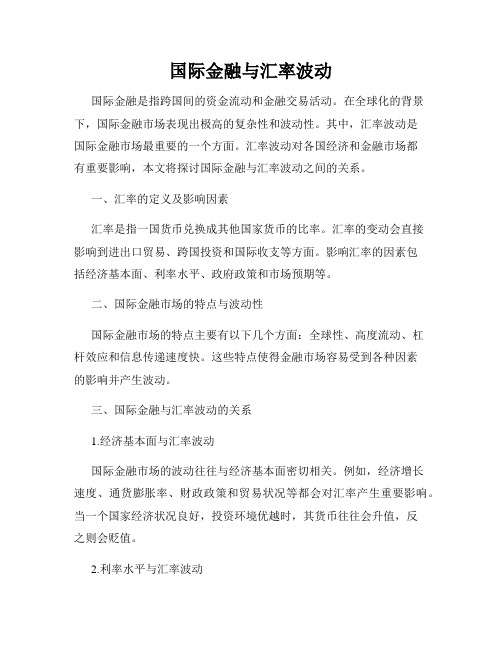 国际金融与汇率波动

国际金融是指跨国间的资金流动和金融交易活动。在全球化的背景下，国际金融市场表现出极高的复杂性和波动性。其中，汇率波动是国际金融市场最重要的一个方面。汇率波动对各国经济和金融市场都有重要影响，本文将探讨国际金融与汇率波动之间的关系。

一、汇率的定义及影响因素

汇率是指一国货币兑换成其他国家货币的比率。汇率的变动会直接影响到进出口贸易、跨国投资和国际收支等方面。影响汇率的因素包括经济基本面、利率水平、政府政策和市场预期等。

二、国际金融市场的特点与波动性

国际金融市场的特点主要有以下几个方面：全球性、高度流动、杠杆效应和信息传递速度快。这些特点使得金融市场容易受到各种因素的影响并产生波动。

三、国际金融与汇率波动的关系

1.经济基本面与汇率波动

国际金融市场的波动往往与经济基本面密切相关。例如，经济增长速度、通货膨胀率、财政政策和贸易状况等都会对汇率产生重要影响。当一个国家经济状况良好，投资环境优越时，其货币往往会升值，反之则会贬值。

2.利率水平与汇率波动